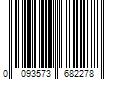 0 093573 682278